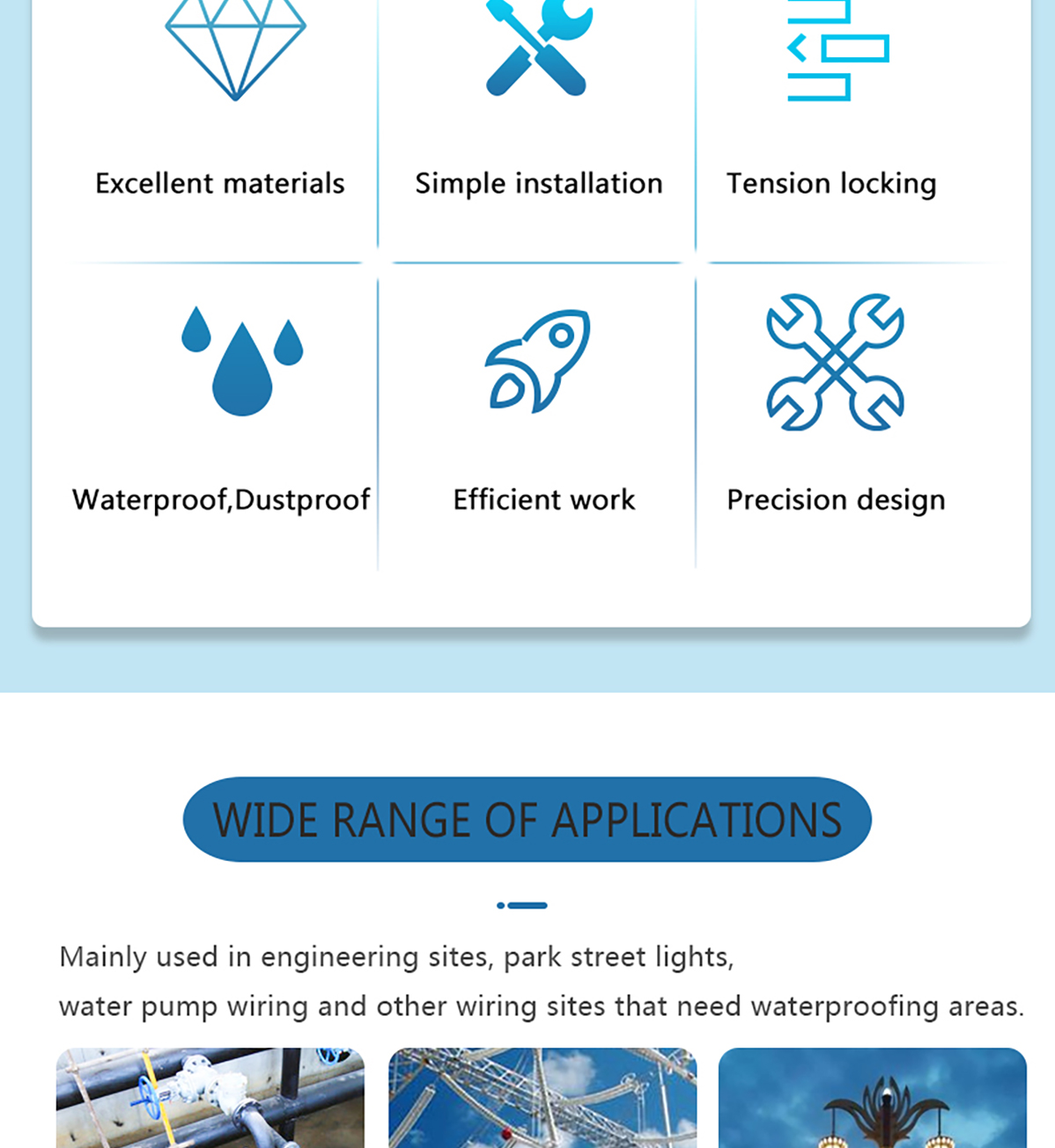 Excellent materials

Simple installation

Tension locking

Waterproof,Dustproof

Efficient work

Precision design

WIDE RANGE OF APPLICATIONS

Mainly used in engineering sites, park street lights, water pump wiring and other wiring sites that need waterproofing areas.